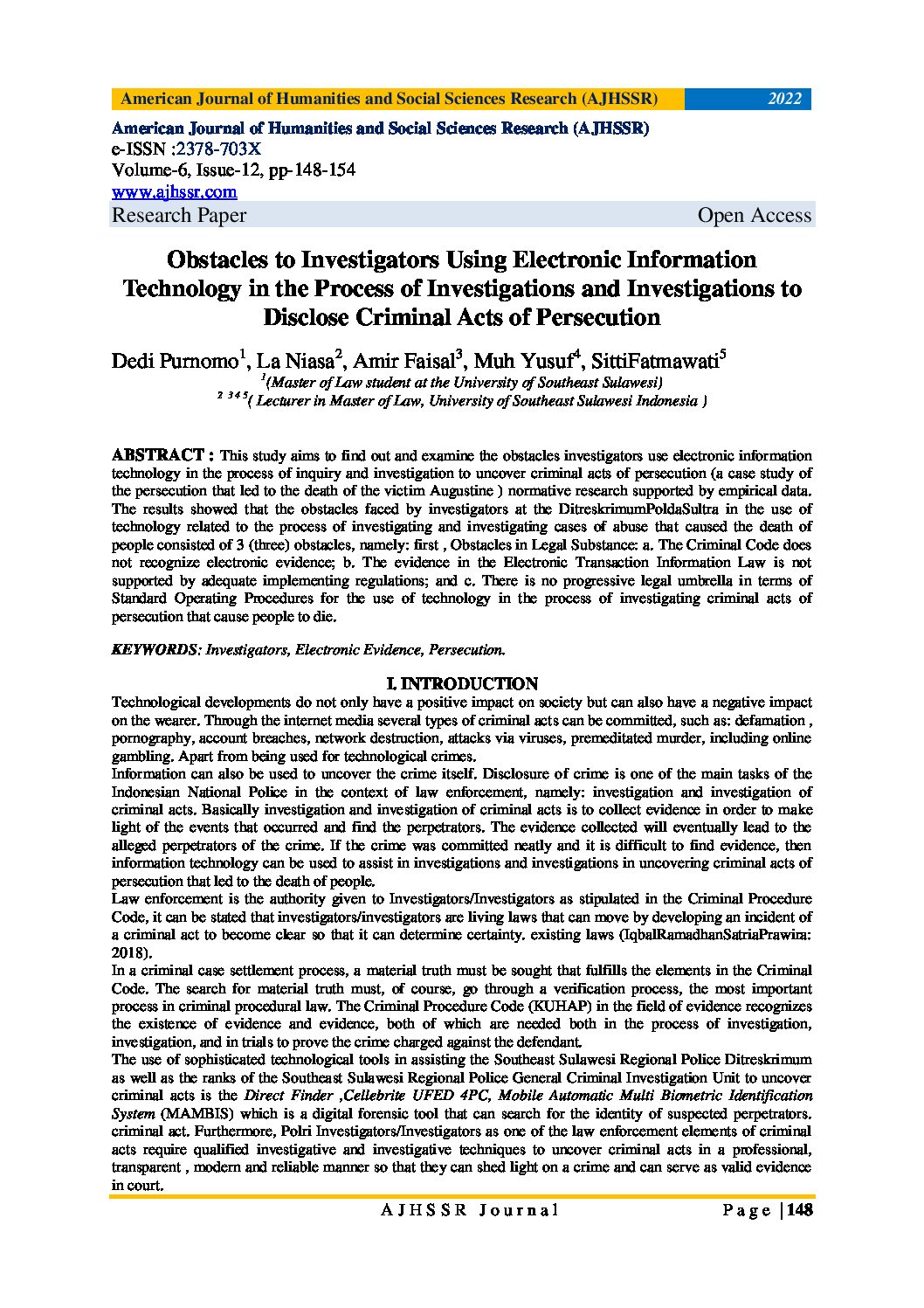 American Journal of Humanities and Social Sciences Research (AJHSSR) 2022

American Journal of Humanities and Social Sciences Research (AJHSSR)
e-ISSN :2378-703X
Volume-6, Issue-12, pp-148-154
www.ajhssr.com
Research Paper Open Access

Obstacles to Investigators Using Electronic Information Technology in the Process of Investigations and Investigations to Disclose Criminal Acts of Persecution

Dedi Purnomo$^1$, La Niasa$^2$, Amir Faisal$^3$, Muh Yusuf$^4$, SittiFatmawati$^5$
$^1$(Master of Law student at the University of Southeast Sulawesi)
$^{2\ 3\ 4\ 5}$( Lecturer in Master of Law, University of Southeast Sulawesi Indonesia )

ABSTRACT : This study aims to find out and examine the obstacles investigators use electronic information technology in the process of inquiry and investigation to uncover criminal acts of persecution (a case study of the persecution that led to the death of the victim Augustine ) normative research supported by empirical data. The results showed that the obstacles faced by investigators at the DitreskrimumPoldaSultra in the use of technology related to the process of investigating and investigating cases of abuse that caused the death of people consisted of 3 (three) obstacles, namely: first , Obstacles in Legal Substance: a. The Criminal Code does not recognize electronic evidence; b. The evidence in the Electronic Transaction Information Law is not supported by adequate implementing regulations; and c. There is no progressive legal umbrella in terms of Standard Operating Procedures for the use of technology in the process of investigating criminal acts of persecution that cause people to die.

KEYWORDS: Investigators, Electronic Evidence, Persecution.

I. INTRODUCTION
Technological developments do not only have a positive impact on society but can also have a negative impact on the wearer. Through the internet media several types of criminal acts can be committed, such as: defamation , pornography, account breaches, network destruction, attacks via viruses, premeditated murder, including online gambling. Apart from being used for technological crimes.
Information can also be used to uncover the crime itself. Disclosure of crime is one of the main tasks of the Indonesian National Police in the context of law enforcement, namely: investigation and investigation of criminal acts. Basically investigation and investigation of criminal acts is to collect evidence in order to make light of the events that occurred and find the perpetrators. The evidence collected will eventually lead to the alleged perpetrators of the crime. If the crime was committed neatly and it is difficult to find evidence, then information technology can be used to assist in investigations and investigations in uncovering criminal acts of persecution that led to the death of people.
Law enforcement is the authority given to Investigators/Investigators as stipulated in the Criminal Procedure Code, it can be stated that investigators/investigators are living laws that can move by developing an incident of a criminal act to become clear so that it can determine certainty. existing laws (IqbalRamadhanSatriaPrawira: 2018).
In a criminal case settlement process, a material truth must be sought that fulfills the elements in the Criminal Code. The search for material truth must, of course, go through a verification process, the most important process in criminal procedural law. The Criminal Procedure Code (KUHAP) in the field of evidence recognizes the existence of evidence and evidence, both of which are needed both in the process of investigation, investigation, and in trials to prove the crime charged against the defendant.
The use of sophisticated technological tools in assisting the Southeast Sulawesi Regional Police Ditreskrimum as well as the ranks of the Southeast Sulawesi Regional Police General Criminal Investigation Unit to uncover criminal acts is the Direct Finder ,Cellebrite UFED 4PC, Mobile Automatic Multi Biometric Identification System (MAMBIS) which is a digital forensic tool that can search for the identity of suspected perpetrators. criminal act. Furthermore, Polri Investigators/Investigators as one of the law enforcement elements of criminal acts require qualified investigative and investigative techniques to uncover criminal acts in a professional, transparent , modern and reliable manner so that they can shed light on a crime and can serve as valid evidence in court.

AJHSSR Journal Page |148